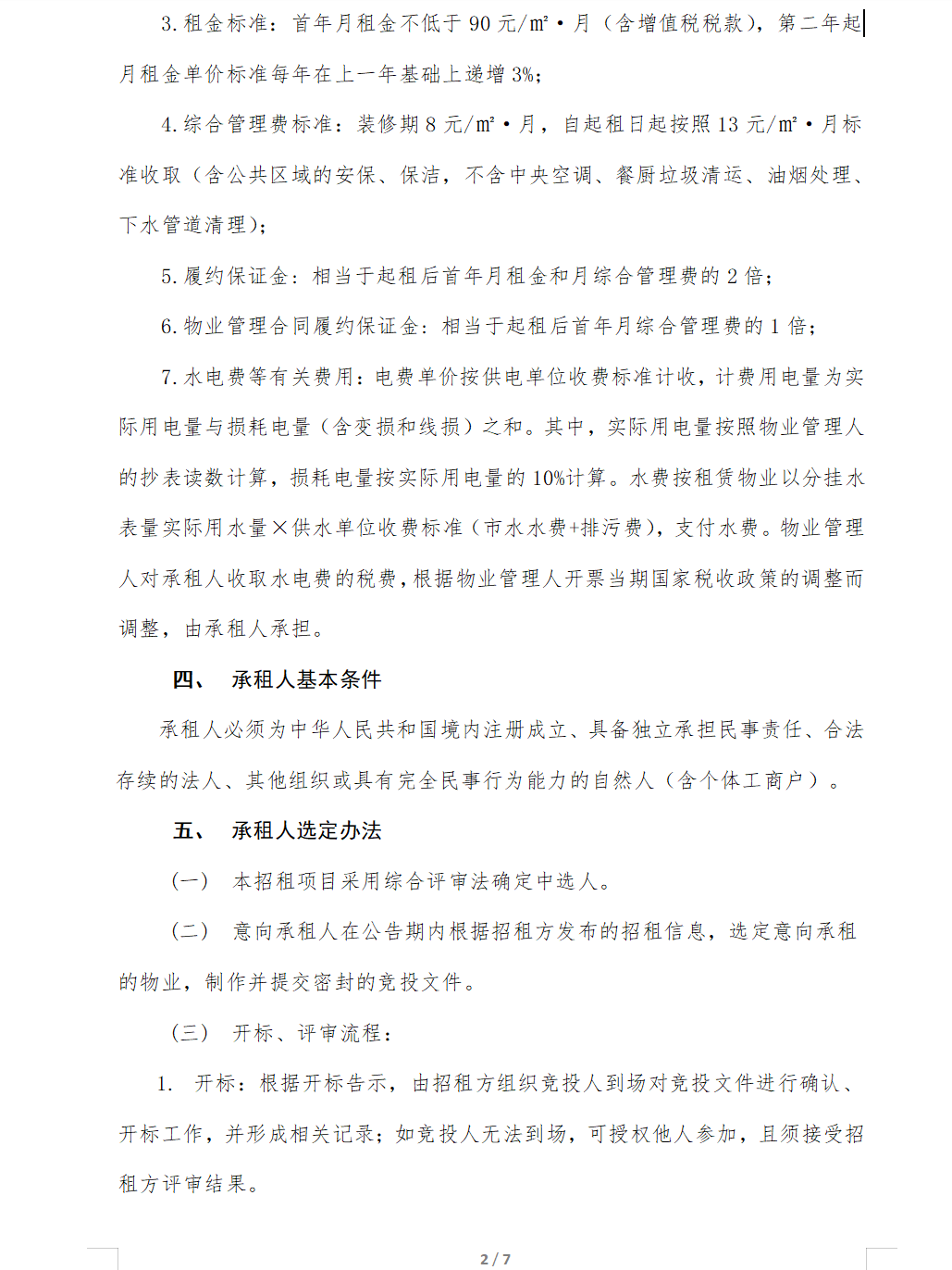 3.租金标准：首年月租金不低于 90 元/㎡·月（含增值税税款），第二年起月租金单价标准每年在上一年基础上递增 3%；

4.综合管理费标准：装修期 8 元/㎡·月，自起租日起按照 13 元/㎡·月标准收取（含公共区域的安保、保洁，不含中央空调、餐厨垃圾清运、油烟处理、下水管道清理）；

5.履约保证金：相当于起租后首年月租金和月综合管理费的 2 倍；

6.物业管理合同履约保证金：相当于起租后首年月综合管理费的 1 倍；

7.水电费等有关费用：电费单价按供电单位收费标准计收，计费用电量为实际用电量与损耗电量（含变损和线损）之和。其中，实际用电量按照物业管理人的抄表读数计算，损耗电量按实际用电量的 10%计算。水费按租赁物业以分挂水表量实际用水量×供水单位收费标准（市水水费+排污费），支付水费。物业管理人对承租人收取水电费的税费，根据物业管理人开票当期国家税收政策的调整而调整，由承租人承担。

四、 承租人基本条件

承租人必须为中华人民共和国境内注册成立、具备独立承担民事责任、合法存续的法人、其他组织或具有完全民事行为能力的自然人（含个体工商户）。

五、 承租人选定办法

（一） 本招租项目采用综合评审法确定中选人。

（二） 意向承租人在公告期内根据招租方发布的招租信息，选定意向承租的物业，制作并提交密封的竞投文件。

（三） 开标、评审流程：

1. 开标：根据开标告示，由招租方组织竞投人到场对竞投文件进行确认、开标工作，并形成相关记录；如竞投人无法到场，可授权他人参加，且须接受招租方评审结果。

2 / 7